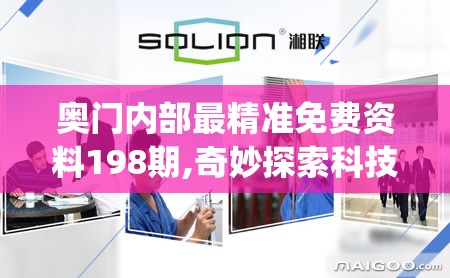 SOLION® 湘联

奥门内部最精准免费资料198期,奇妙探索科技

MAIGOO.com